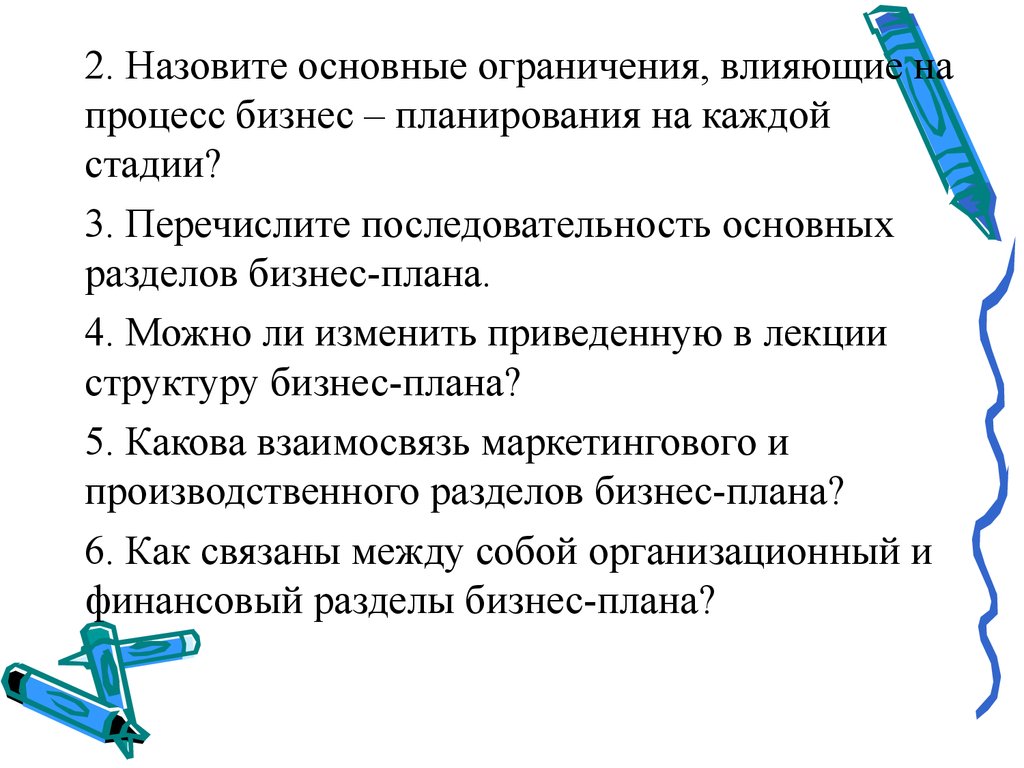 2. Назовите основные ограничения, влияющие на процесс бизнес – планирования на каждой стадии?

3. Перечислите последовательность основных разделов бизнес-плана.

4. Можно ли изменить приведенную в лекции структуру бизнес-плана?

5. Какова взаимосвязь маркетингового и производственного разделов бизнес-плана?

6. Как связаны между собой организационный и финансовый разделы бизнес-плана?